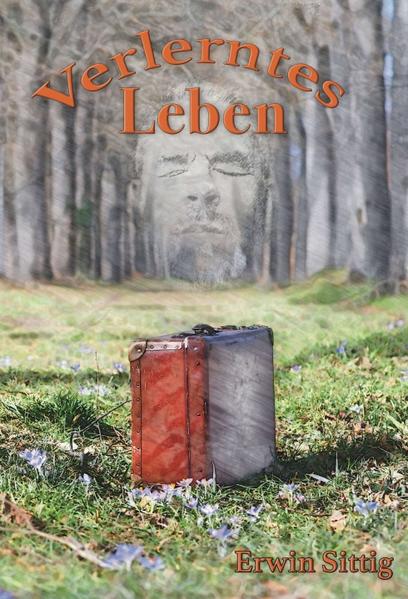 Verlerntes Leben

Erwin Sittig